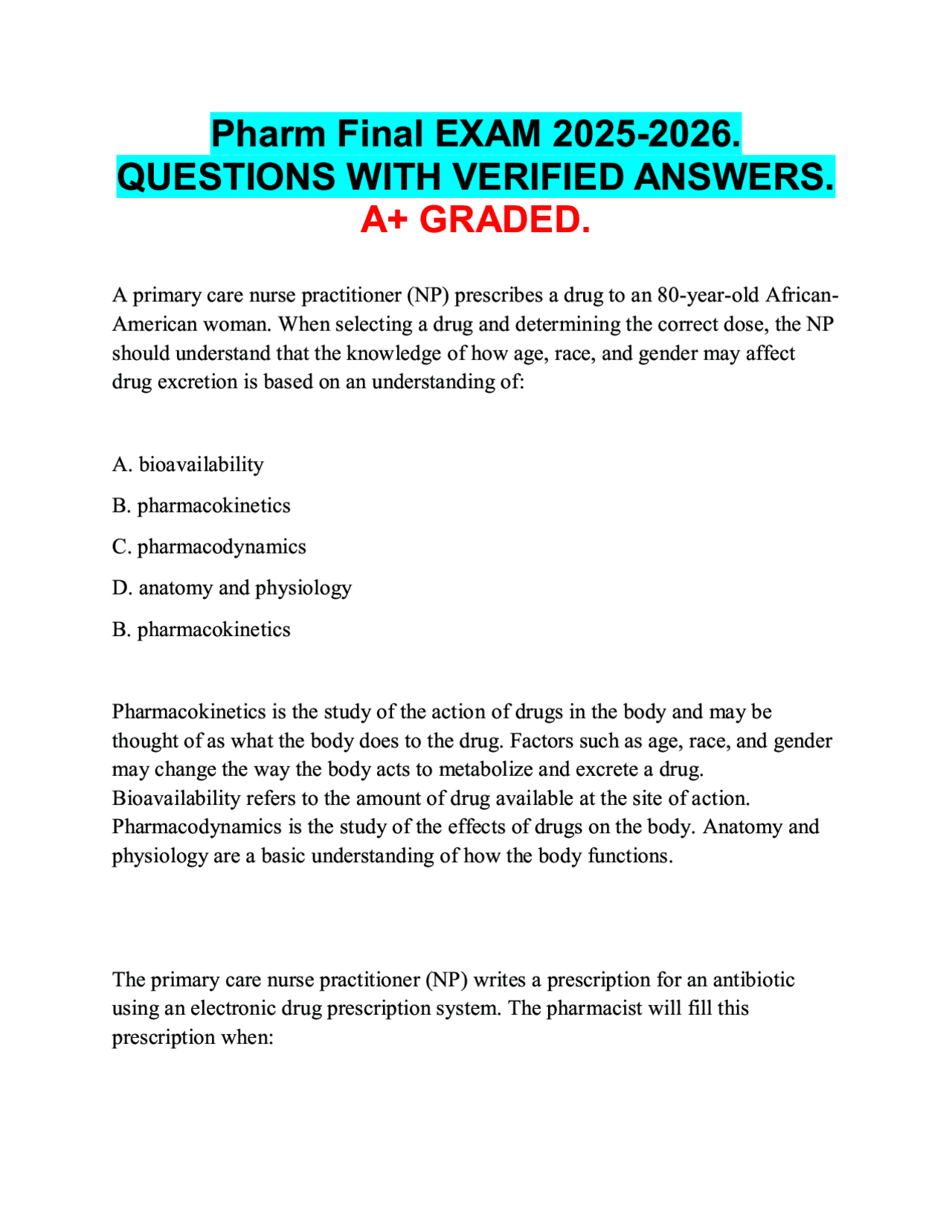 Pharm Final EXAM 2025-2026. QUESTIONS WITH VERIFIED ANSWERS. A+ GRADED.

A primary care nurse practitioner (NP) prescribes a drug to an 80-year-old African-American woman. When selecting a drug and determining the correct dose, the NP should understand that the knowledge of how age, race, and gender may affect drug excretion is based on an understanding of:

A. bioavailability

B. pharmacokinetics

C. pharmacodynamics

D. anatomy and physiology

B. pharmacokinetics

Pharmacokinetics is the study of the action of drugs in the body and may be thought of as what the body does to the drug. Factors such as age, race, and gender may change the way the body acts to metabolize and excrete a drug. Bioavailability refers to the amount of drug available at the site of action. Pharmacodynamics is the study of the effects of drugs on the body. Anatomy and physiology are a basic understanding of how the body functions.

The primary care nurse practitioner (NP) writes a prescription for an antibiotic using an electronic drug prescription system. The pharmacist will fill this prescription when: